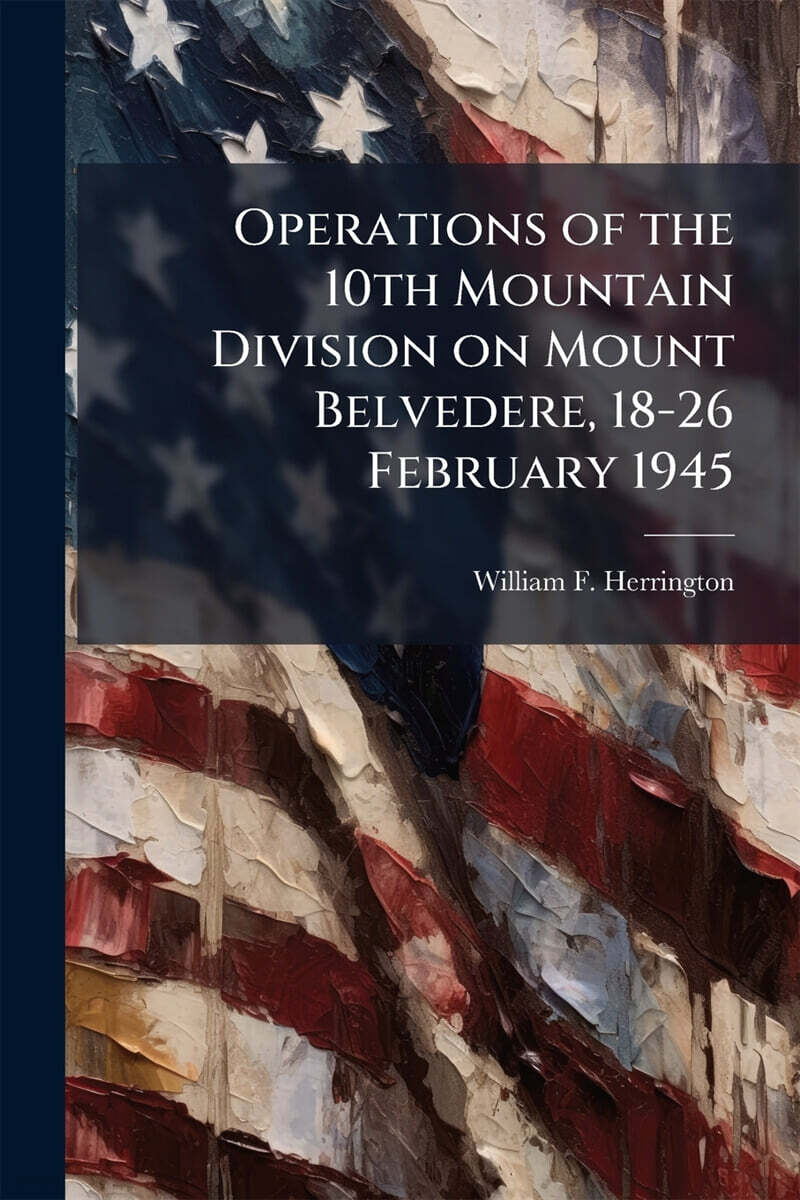 Operations of the 10th Mountain Division on Mount Belvedere, 18-26 February 1945

William F. Herrington